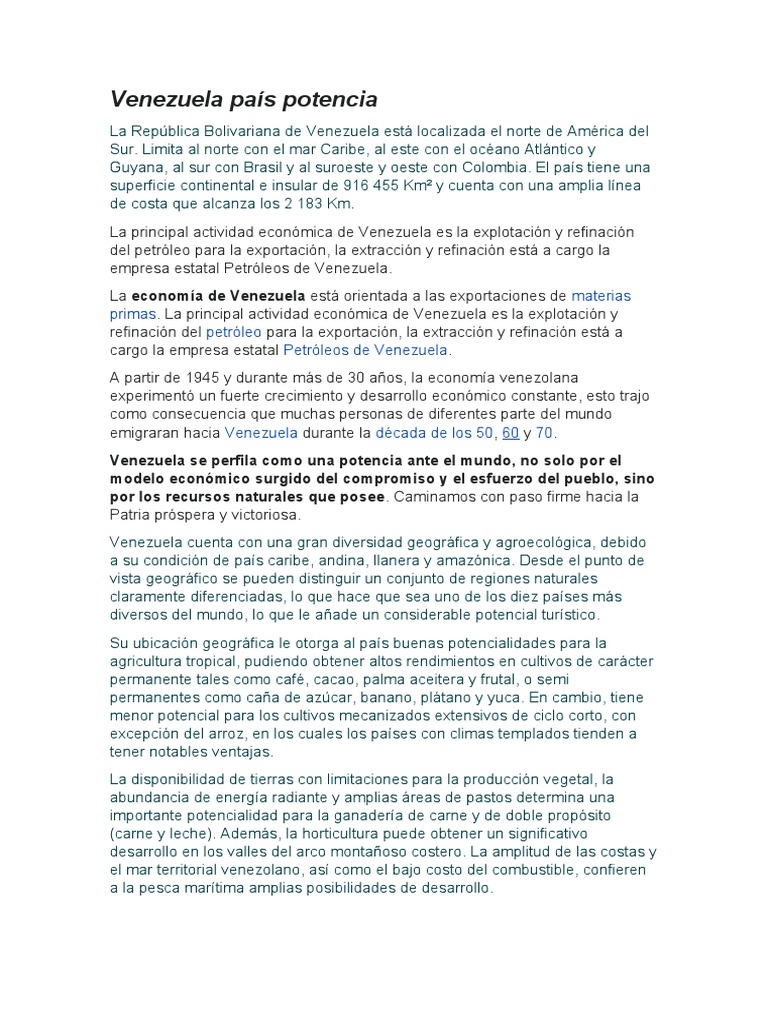 Venezuela país potencia

La República Bolivariana de Venezuela está localizada el norte de América del Sur. Limita al norte con el mar Caribe, al este con el océano Atlántico y Guyana, al sur con Brasil y al suroeste y oeste con Colombia. El país tiene una superficie continental e insular de 916 455 Km² y cuenta con una amplia línea de costa que alcanza los 2 183 Km.

La principal actividad económica de Venezuela es la explotación y refinación del petróleo para la exportación, la extracción y refinación está a cargo la empresa estatal Petróleos de Venezuela.

La economía de Venezuela está orientada a las exportaciones de materias primas. La principal actividad económica de Venezuela es la explotación y refinación del petróleo para la exportación, la extracción y refinación está a cargo la empresa estatal Petróleos de Venezuela.

A partir de 1945 y durante más de 30 años, la economía venezolana experimentó un fuerte crecimiento y desarrollo económico constante, esto trajo como consecuencia que muchas personas de diferentes parte del mundo emigraran hacia Venezuela durante la década de los 50, 60 y 70.

Venezuela se perfila como una potencia ante el mundo, no solo por el modelo económico surgido del compromiso y el esfuerzo del pueblo, sino por los recursos naturales que posee. Caminamos con paso firme hacia la Patria próspera y victoriosa.

Venezuela cuenta con una gran diversidad geográfica y agroecológica, debido a su condición de país caribe, andina, llanera y amazónica. Desde el punto de vista geográfico se pueden distinguir un conjunto de regiones naturales claramente diferenciadas, lo que hace que sea uno de los diez países más diversos del mundo, lo que le añade un considerable potencial turístico.

Su ubicación geográfica le otorga al país buenas potencialidades para la agricultura tropical, pudiendo obtener altos rendimientos en cultivos de carácter permanente tales como café, cacao, palma aceitera y frutal, o semi permanentes como caña de azúcar, banano, plátano y yuca. En cambio, tiene menor potencial para los cultivos mecanizados extensivos de ciclo corto, con excepción del arroz, en los cuales los países con climas templados tienden a tener notables ventajas.

La disponibilidad de tierras con limitaciones para la producción vegetal, la abundancia de energía radiante y amplias áreas de pastos determina una importante potencialidad para la ganadería de carne y de doble propósito (carne y leche). Además, la horticultura puede obtener un significativo desarrollo en los valles del arco montañoso costero. La amplitud de las costas y el mar territorial venezolano, así como el bajo costo del combustible, confieren a la pesca marítima amplias posibilidades de desarrollo.